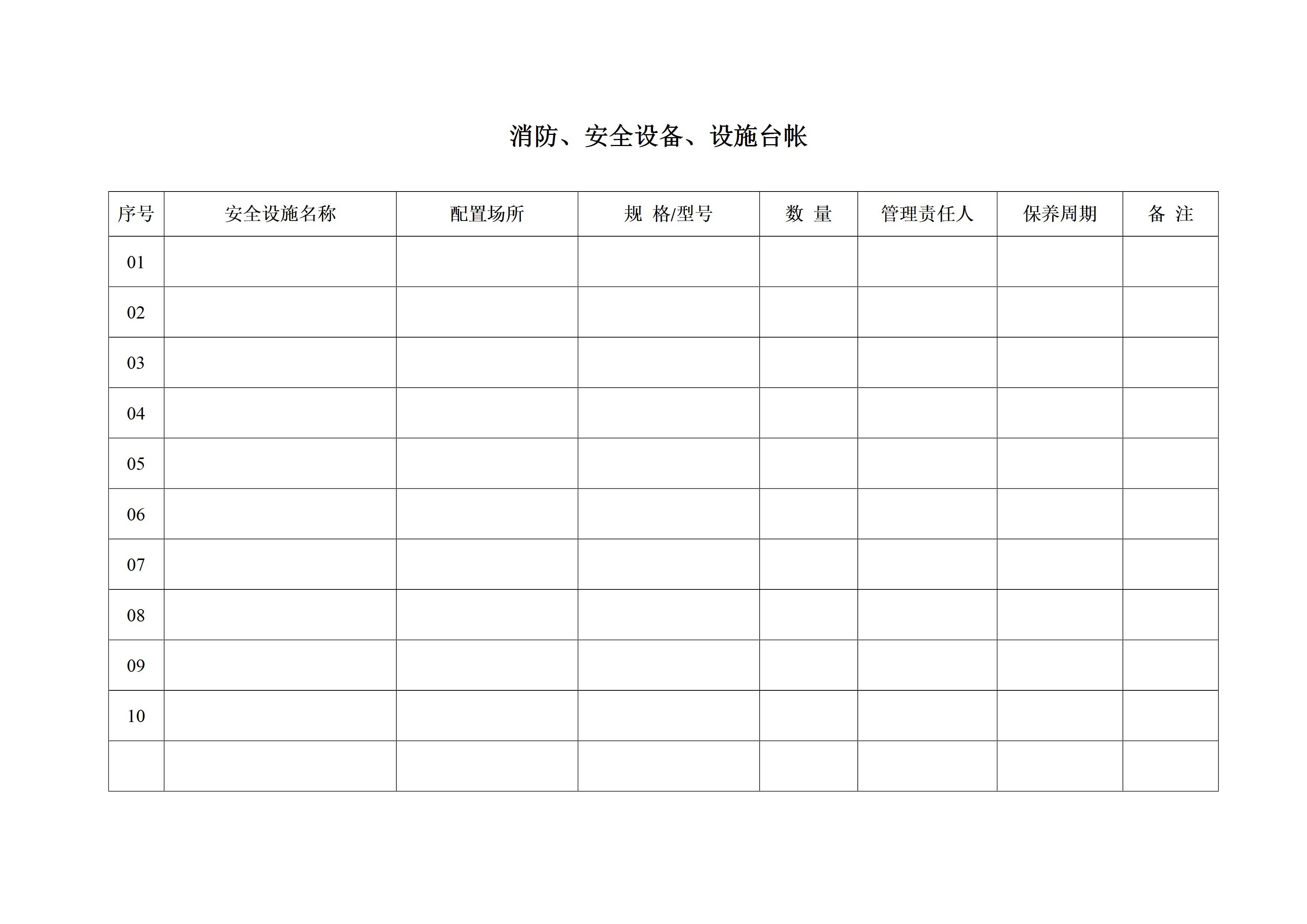 消防、安全设备、设施台帐

| 序号 | 安全设施名称 | 配置场所 | 规 格/型号 | 数 量 | 管理责任人 | 保养周期 | 备 注 |
|---|---|---|---|---|---|---|---|
| 01 | | | | | | | |
| 02 | | | | | | | |
| 03 | | | | | | | |
| 04 | | | | | | | |
| 05 | | | | | | | |
| 06 | | | | | | | |
| 07 | | | | | | | |
| 08 | | | | | | | |
| 09 | | | | | | | |
| 10 | | | | | | | |
| | | | | | | | |